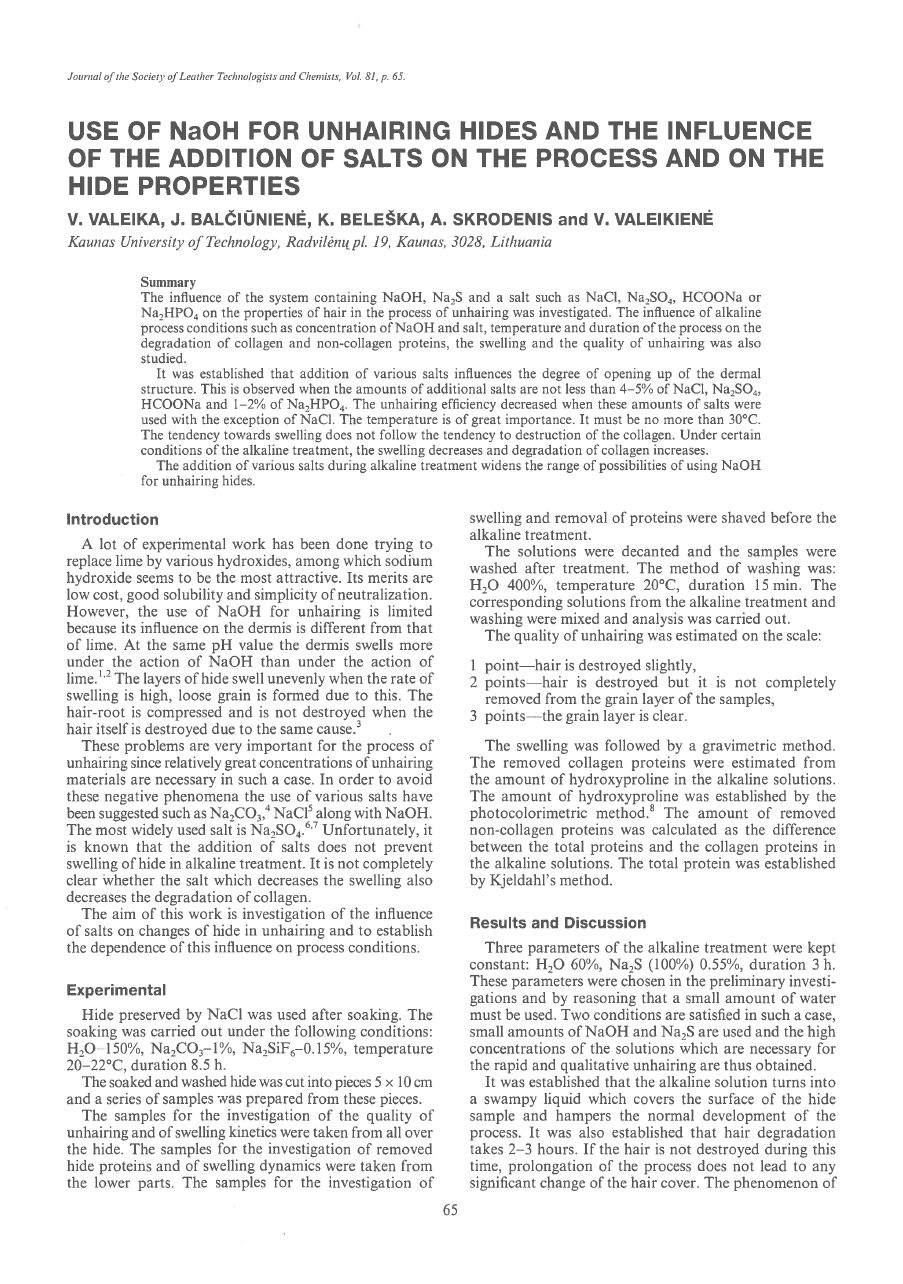 Journal of the Society of Leather Technologists and Chemists, Vol. 81, p. 65.

USE OF NaOH FOR UNHAIRING HIDES AND THE INFLUENCE OF THE ADDITION OF SALTS ON THE PROCESS AND ON THE HIDE PROPERTIES

V. VALEIKA, J. BALČIŪNIENĖ, K. BELEŠKA, A. SKRODENIS and V. VALEIKIENĖ

Kaunas University of Technology, Radvilėnų pl. 19, Kaunas, 3028, Lithuania

Summary

The influence of the system containing NaOH, $Na_2S$ and a salt such as NaCl, $Na_2SO_4$, HCOONa or $Na_2HPO_4$ on the properties of hair in the process of unhairing was investigated. The influence of alkaline process conditions such as concentration of NaOH and salt, temperature and duration of the process on the degradation of collagen and non-collagen proteins, the swelling and the quality of unhairing was also studied.

It was established that addition of various salts influences the degree of opening up of the dermal structure. This is observed when the amounts of additional salts are not less than 4–5% of NaCl, $Na_2SO_4$, HCOONa and 1–2% of $Na_2HPO_4$. The unhairing efficiency decreased when these amounts of salts were used with the exception of NaCl. The temperature is of great importance. It must be no more than 30°C. The tendency towards swelling does not follow the tendency to destruction of the collagen. Under certain conditions of the alkaline treatment, the swelling decreases and degradation of collagen increases.

The addition of various salts during alkaline treatment widens the range of possibilities of using NaOH for unhairing hides.

Introduction

A lot of experimental work has been done trying to replace lime by various hydroxides, among which sodium hydroxide seems to be the most attractive. Its merits are low cost, good solubility and simplicity of neutralization. However, the use of NaOH for unhairing is limited because its influence on the dermis is different from that of lime. At the same pH value the dermis swells more under the action of NaOH than under the action of lime.$^{1,2}$ The layers of hide swell unevenly when the rate of swelling is high, loose grain is formed due to this. The hair-root is compressed and is not destroyed when the hair itself is destroyed due to the same cause.$^3$

These problems are very important for the process of unhairing since relatively great concentrations of unhairing materials are necessary in such a case. In order to avoid these negative phenomena the use of various salts have been suggested such as $Na_2CO_3$,$^4$ NaCl$^5$ along with NaOH. The most widely used salt is $Na_2SO_4$.$^{6,7}$ Unfortunately, it is known that the addition of salts does not prevent swelling of hide in alkaline treatment. It is not completely clear whether the salt which decreases the swelling also decreases the degradation of collagen.

The aim of this work is investigation of the influence of salts on changes of hide in unhairing and to establish the dependence of this influence on process conditions.

Experimental

Hide preserved by NaCl was used after soaking. The soaking was carried out under the following conditions: $H_2O$–150%, $Na_2CO_3$–1%, $Na_2SiF_6$–0.15%, temperature 20–22°C, duration 8.5 h.

The soaked and washed hide was cut into pieces 5 × 10 cm and a series of samples was prepared from these pieces.

The samples for the investigation of the quality of unhairing and of swelling kinetics were taken from all over the hide. The samples for the investigation of removed hide proteins and of swelling dynamics were taken from the lower parts. The samples for the investigation of swelling and removal of proteins were shaved before the alkaline treatment.

The solutions were decanted and the samples were washed after treatment. The method of washing was: $H_2O$ 400%, temperature 20°C, duration 15 min. The corresponding solutions from the alkaline treatment and washing were mixed and analysis was carried out.

The quality of unhairing was estimated on the scale:

1 point—hair is destroyed slightly,
2 points—hair is destroyed but it is not completely removed from the grain layer of the samples,
3 points—the grain layer is clear.

The swelling was followed by a gravimetric method. The removed collagen proteins were estimated from the amount of hydroxyproline in the alkaline solutions. The amount of hydroxyproline was established by the photocolorimetric method.$^8$ The amount of removed non-collagen proteins was calculated as the difference between the total proteins and the collagen proteins in the alkaline solutions. The total protein was established by Kjeldahl's method.

Results and Discussion

Three parameters of the alkaline treatment were kept constant: $H_2O$ 60%, $Na_2S$ (100%) 0.55%, duration 3 h. These parameters were chosen in the preliminary investigations and by reasoning that a small amount of water must be used. Two conditions are satisfied in such a case, small amounts of NaOH and $Na_2S$ are used and the high concentrations of the solutions which are necessary for the rapid and qualitative unhairing are thus obtained.

It was established that the alkaline solution turns into a swampy liquid which covers the surface of the hide sample and hampers the normal development of the process. It was also established that hair degradation takes 2–3 hours. If the hair is not destroyed during this time, prolongation of the process does not lead to any significant change of the hair cover. The phenomenon of

65